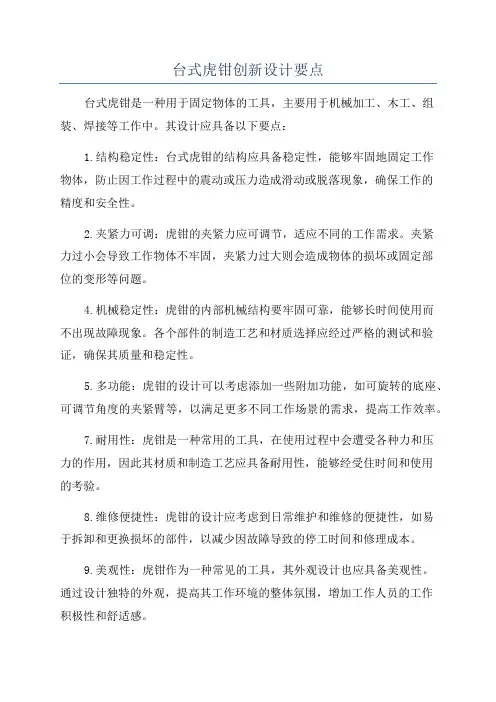 台式虎钳创新设计要点

台式虎钳是一种用于固定物体的工具，主要用于机械加工、木工、组装、焊接等工作中。其设计应具备以下要点：

1.结构稳定性：台式虎钳的结构应具备稳定性，能够牢固地固定工作物体，防止因工作过程中的震动或压力造成滑动或脱落现象，确保工作的精度和安全性。

2.夹紧力可调：虎钳的夹紧力应可调节，适应不同的工作需求。夹紧力过小会导致工作物体不牢固，夹紧力过大则会造成物体的损坏或固定部位的变形等问题。

4.机械稳定性：虎钳的内部机械结构要牢固可靠，能够长时间使用而不出现故障现象。各个部件的制造工艺和材质选择应经过严格的测试和验证，确保其质量和稳定性。

5.多功能：虎钳的设计可以考虑添加一些附加功能，如可旋转的底座、可调节角度的夹紧臂等，以满足更多不同工作场景的需求，提高工作效率。

7.耐用性：虎钳是一种常用的工具，在使用过程中会遭受各种力和压力的作用，因此其材质和制造工艺应具备耐用性，能够经受住时间和使用的考验。

8.维修便捷性：虎钳的设计应考虑到日常维护和维修的便捷性，如易于拆卸和更换损坏的部件，以减少因故障导致的停工时间和修理成本。

9.美观性：虎钳作为一种常见的工具，其外观设计也应具备美观性。通过设计独特的外观，提高其工作环境的整体氛围，增加工作人员的工作积极性和舒适感。